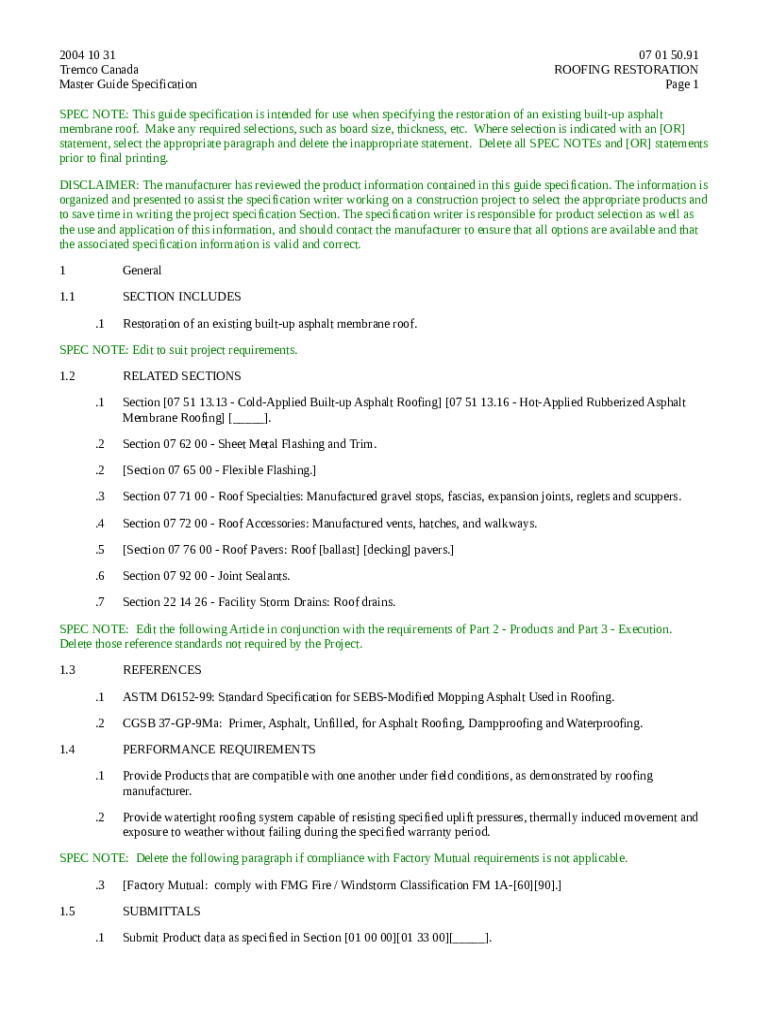 2004 10 31
Tremco Canada
Master Guide Specification

07 01 50.91
ROOFING RESTORATION
Page 1

SPEC NOTE: This guide specification is intended for use when specifying the restoration of an existing built-up asphalt membrane roof. Make any required selections, such as board size, thickness, etc. Where selection is indicated with an [OR] statement, select the appropriate paragraph and delete the inappropriate statement. Delete all SPEC NOTEs and [OR] statements prior to final printing.

DISCLAIMER: The manufacturer has reviewed the product information contained in this guide specification. The information is organized and presented to assist the specification writer working on a construction project to select the appropriate products and to save time in writing the project specification Section. The specification writer is responsible for product selection as well as the use and application of this information, and should contact the manufacturer to ensure that all options are available and that the associated specification information is valid and correct.

1 General

1.1 SECTION INCLUDES

.1 Restoration of an existing built-up asphalt membrane roof.

SPEC NOTE: Edit to suit project requirements.

1.2 RELATED SECTIONS

.1 Section [07 51 13.13 - Cold-Applied Built-up Asphalt Roofing] [07 51 13.16 - Hot-Applied Rubberized Asphalt Membrane Roofing] [_____].

.2 Section 07 62 00 - Sheet Metal Flashing and Trim.

.2 [Section 07 65 00 - Flexible Flashing.]

.3 Section 07 71 00 - Roof Specialties: Manufactured gravel stops, fascias, expansion joints, reglets and scuppers.

.4 Section 07 72 00 - Roof Accessories: Manufactured vents, hatches, and walkways.

.5 [Section 07 76 00 - Roof Pavers: Roof [ballast] [decking] pavers.]

.6 Section 07 92 00 - Joint Sealants.

.7 Section 22 14 26 - Facility Storm Drains: Roof drains.

SPEC NOTE: Edit the following Article in conjunction with the requirements of Part 2 - Products and Part 3 - Execution. Delete those reference standards not required by the Project.

1.3 REFERENCES

.1 ASTM D6152-99: Standard Specification for SEBS-Modified Mopping Asphalt Used in Roofing.

.2 CGSB 37-GP-9Ma: Primer, Asphalt, Unfilled, for Asphalt Roofing, Dampproofing and Waterproofing.

1.4 PERFORMANCE REQUIREMENTS

.1 Provide Products that are compatible with one another under field conditions, as demonstrated by roofing manufacturer.

.2 Provide watertight roofing system capable of resisting specified uplift pressures, thermally induced movement and exposure to weather without failing during the specified warranty period.

SPEC NOTE: Delete the following paragraph if compliance with Factory Mutual requirements is not applicable.

.3 [Factory Mutual: comply with FMG Fire / Windstorm Classification FM 1A-[60][90].]

1.5 SUBMITTALS

.1 Submit Product data as specified in Section [01 00 00][01 33 00][_____].